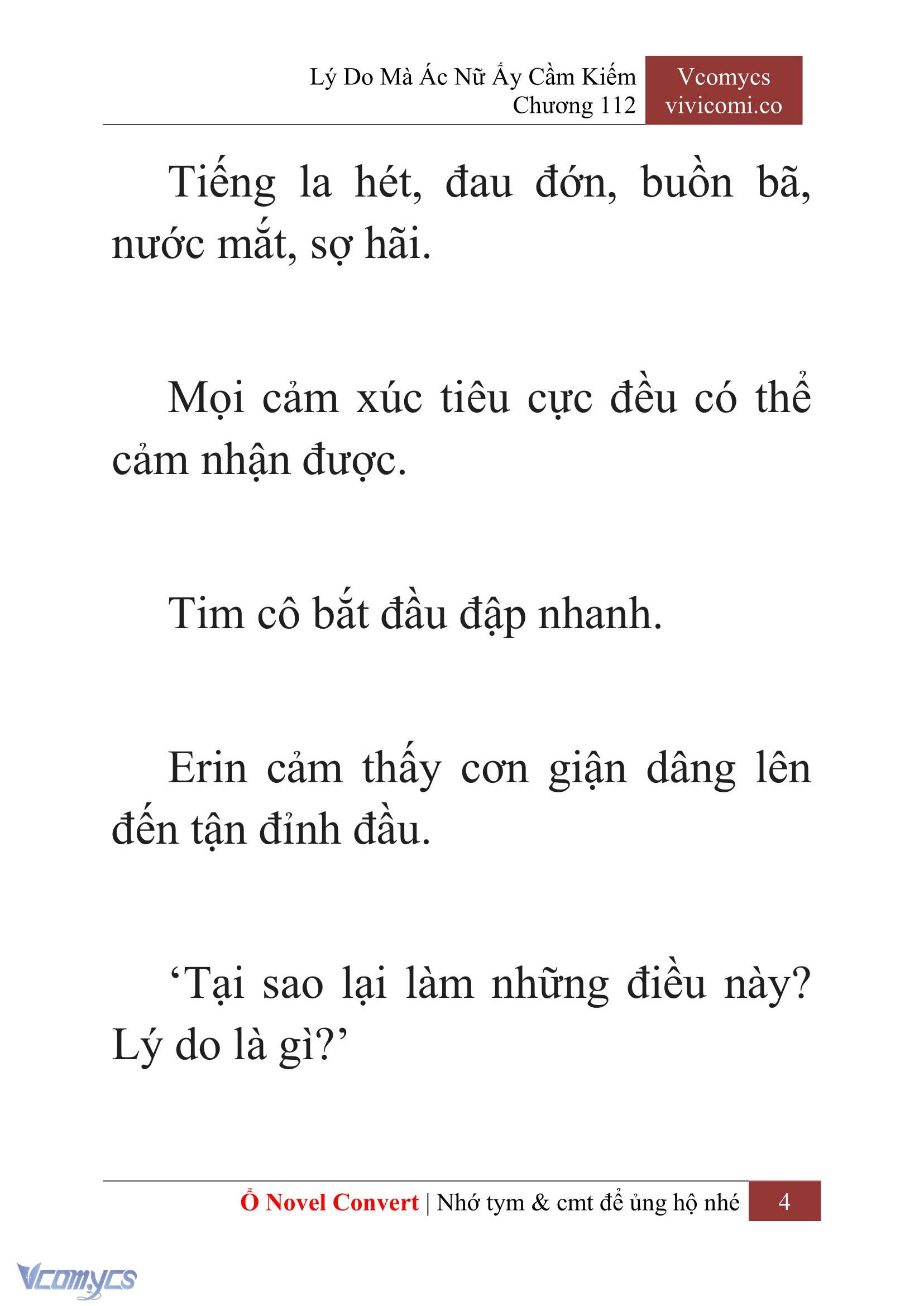 Lý Do Mà Ác Nữ Ấy Cầm Kiếm
Chương 112

Vcomycs
vivicomi.co

Tiếng la hét, đau đớn, buồn bã, nước mắt, sợ hãi.

Mọi cảm xúc tiêu cực đều có thể cảm nhận được.

Tim cô bắt đầu đập nhanh.

Erin cảm thấy cơn giận dâng lên đến tận đỉnh đầu.

‘Tại sao lại làm những điều này? Lý do là gì?’

Ổ Novel Convert | Nhớ tym & cmt để ủng hộ nhé 4

Vcomycs